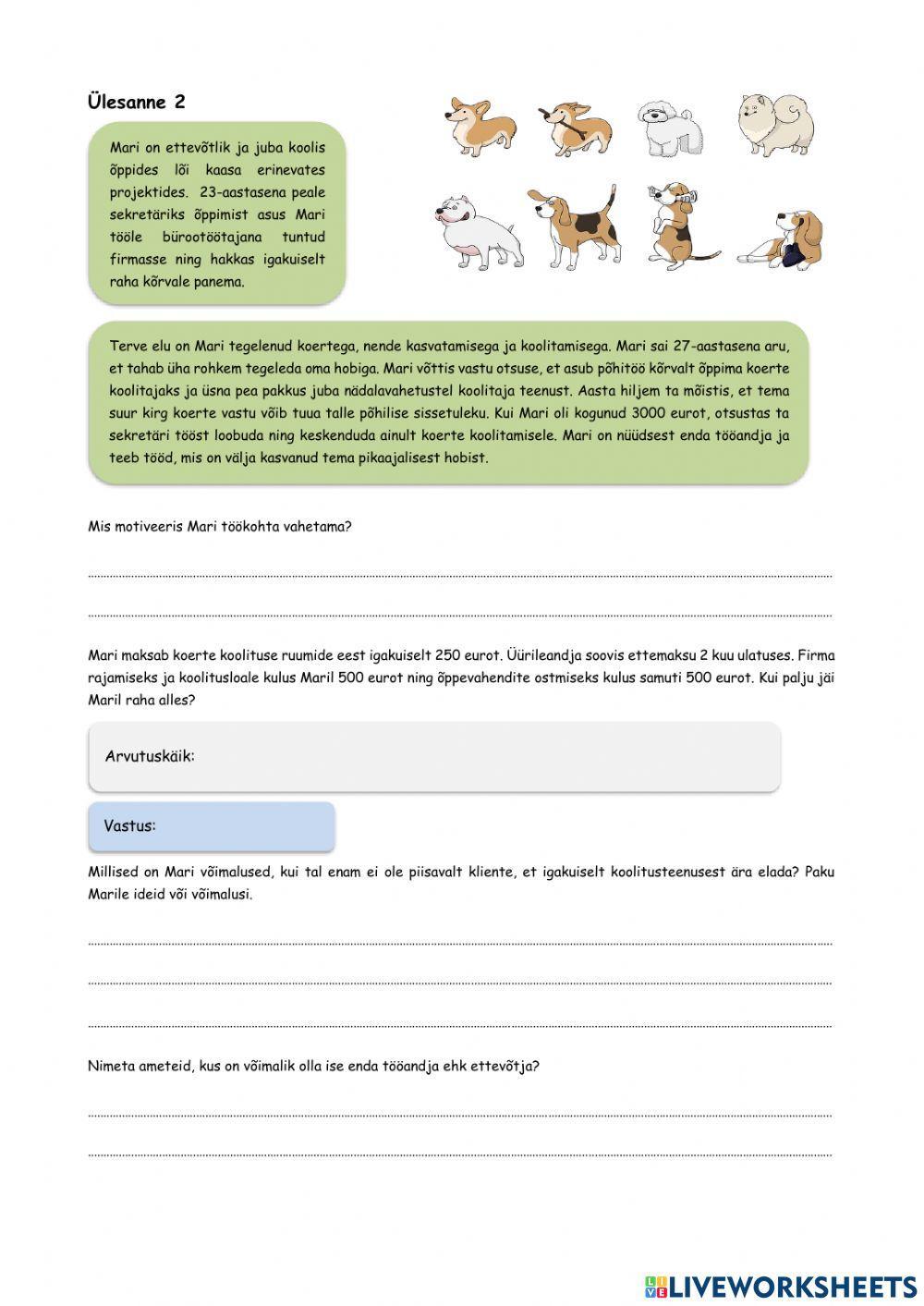 Ülesanne 2

Mari on ettevõtlik ja juba koolis õppides lõi kaasa erinevates projektides. 23-aastasena peale sekretäriks õppimist asus Mari tööle bürootöötajana tuntud firmasse ning hakkas igakuiselt raha kõrvale panema.

Terve elu on Mari tegelenud koertega, nende kasvatamisega ja koolitamisega. Mari sai 27-aastasena aru, et tahab üha rohkem tegeleda oma hobiga. Mari võttis vastu otsuse, et asub põhitöö kõrvalt õppima koerte koolitajaks ja üsna pea pakkus juba nädalavahetustel koolitaja teenust. Aasta hiljem ta mõistis, et tema suur kirg koerte vastu võib tuua talle põhilise sissetuleku. Kui Mari oli kogunud 3000 eurot, otsustas ta sekretäri tööst loobuda ning keskenduda ainult koerte koolitamisele. Mari on nüüdsest enda tööandja ja teeb tööd, mis on välja kasvanud tema pikaajalisest hobist.

Mis motiveeris Mari töökohta vahetama?

Mari maksab koerte koolituse ruumide eest igakuiselt 250 eurot. Üürileandja soovis ettemaksu 2 kuu ulatuses. Firma rajamiseks ja koolitusloale kulus Maril 500 eurot ning õppevahendite ostmiseks kulus samuti 500 eurot. Kui palju jäi Maril raha alles?

Arvutuskäik:

Vastus:

Millised on Mari võimalused, kui tal enam ei ole piisavalt kliente, et igakuiselt koolitusteenusest ära elada? Paku Marile ideid või võimalusi.

Nimeta ameteid, kus on võimalik olla ise enda tööandja ehk ettevõtja?

LIVEWORKSHEETS